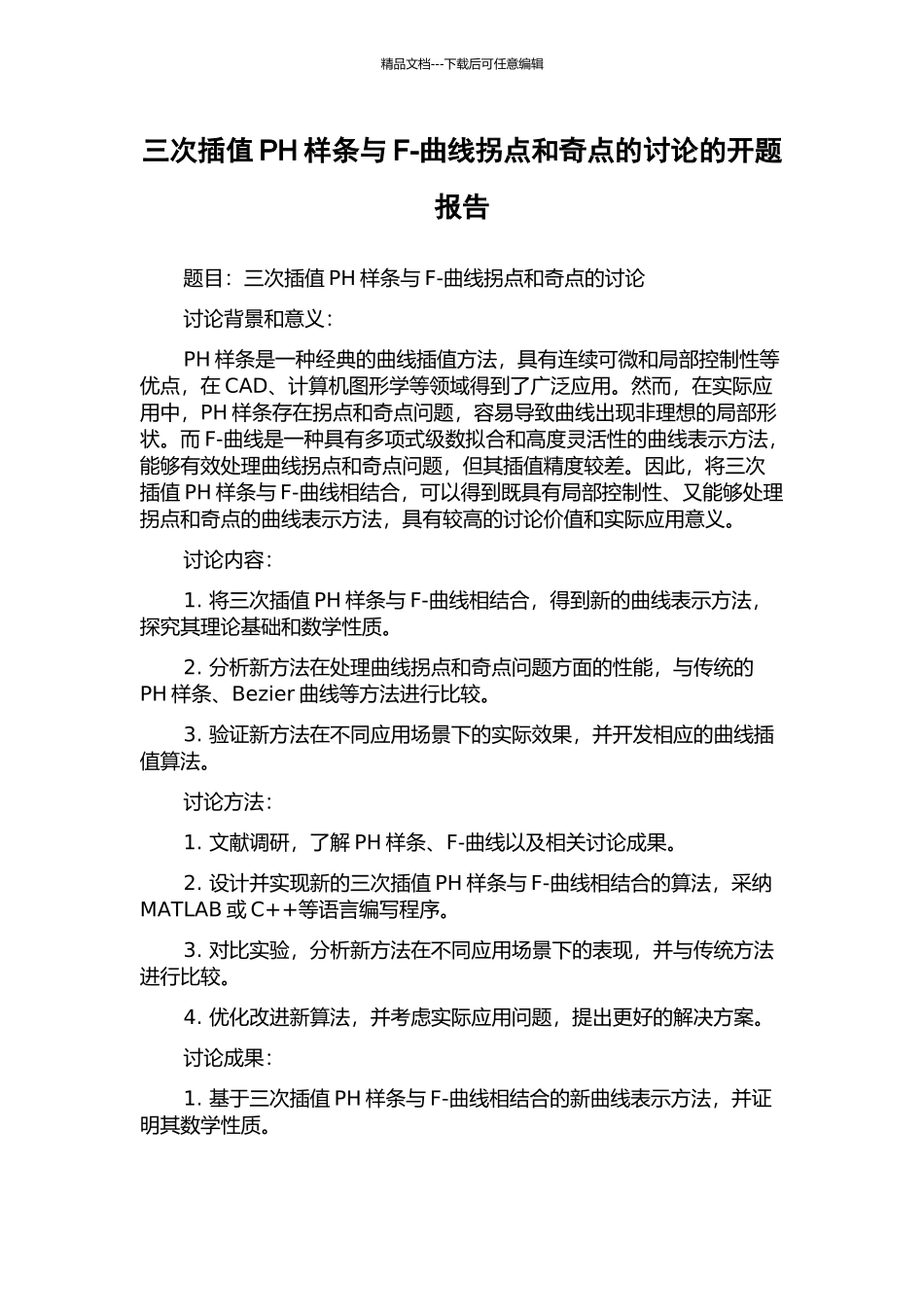 精品文档---下载后可任意编辑

三次插值PH样条与F-曲线拐点和奇点的讨论的开题报告

题目：三次插值PH样条与F-曲线拐点和奇点的讨论

讨论背景和意义：

PH样条是一种经典的曲线插值方法，具有连续可微和局部控制性等优点，在CAD、计算机图形学等领域得到了广泛应用。然而，在实际应用中，PH样条存在拐点和奇点问题，容易导致曲线出现非理想的局部形状。而F-曲线是一种具有多项式级数拟合和高度灵活性的曲线表示方法，能够有效处理曲线拐点和奇点问题，但其插值精度较差。因此，将三次插值PH样条与F-曲线相结合，可以得到既具有局部控制性、又能够处理拐点和奇点的曲线表示方法，具有较高的讨论价值和实际应用意义。

讨论内容：

1.将三次插值PH样条与F-曲线相结合，得到新的曲线表示方法，探究其理论基础和数学性质。

2.分析新方法在处理曲线拐点和奇点问题方面的性能，与传统的PH样条、Bezier曲线等方法进行比较。

3.验证新方法在不同应用场景下的实际效果，并开发相应的曲线插值算法。

讨论方法：

1.文献调研，了解PH样条、F-曲线以及相关讨论成果。

2.设计并实现新的三次插值PH样条与F-曲线相结合的算法，采纳MATLAB或C++等语言编写程序。

3.对比实验，分析新方法在不同应用场景下的表现，并与传统方法进行比较。

4.优化改进新算法，并考虑实际应用问题，提出更好的解决方案。

讨论成果：

1.基于三次插值PH样条与F-曲线相结合的新曲线表示方法，并证明其数学性质。